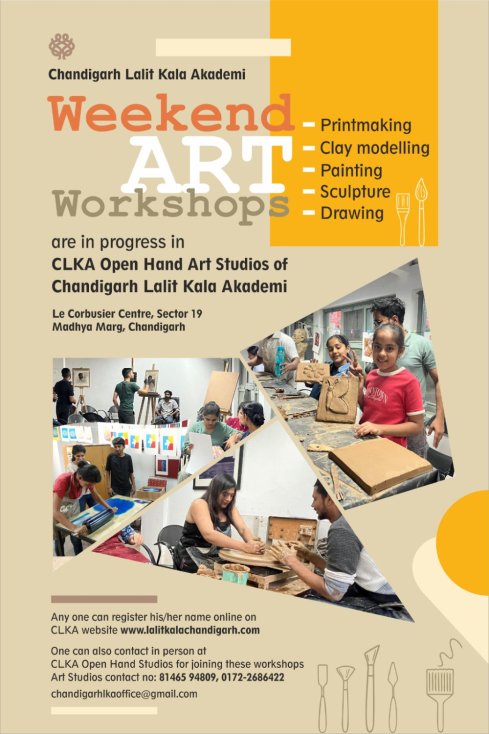 Chandigarh Lalit Kala Akademi

Weekend ART Workshops

- Printmaking
- Clay modelling
- Painting
- Sculpture
- Drawing

are in progress in
CLKA Open Hand Art Studios of Chandigarh Lalit Kala Akademi

Le Corbusier Centre, Sector 19
Madhya Marg, Chandigarh

Any one can register his/her name online on CLKA website www.lalitkalachandigarh.com

One can also contact in person at CLKA Open Hand Studios for joining these workshops
Art Studios contact no: 81465 94809, 0172-2686422

chandigarhlkaoffice@gmail.com